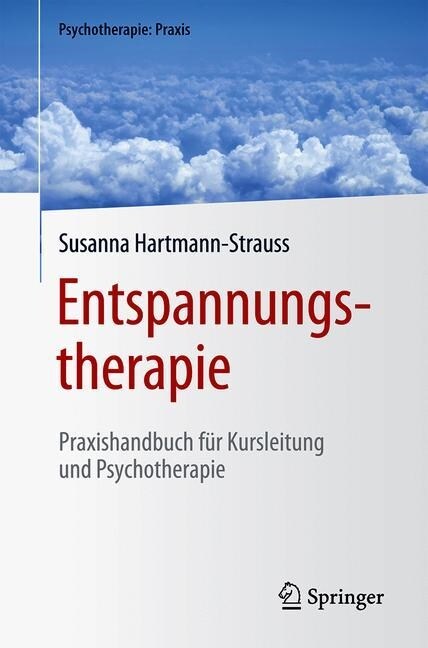 Psychotherapie: Praxis

Susanna Hartmann-Strauss

Entspannungstherapie

Praxishandbuch für Kursleitung und Psychotherapie

Springer